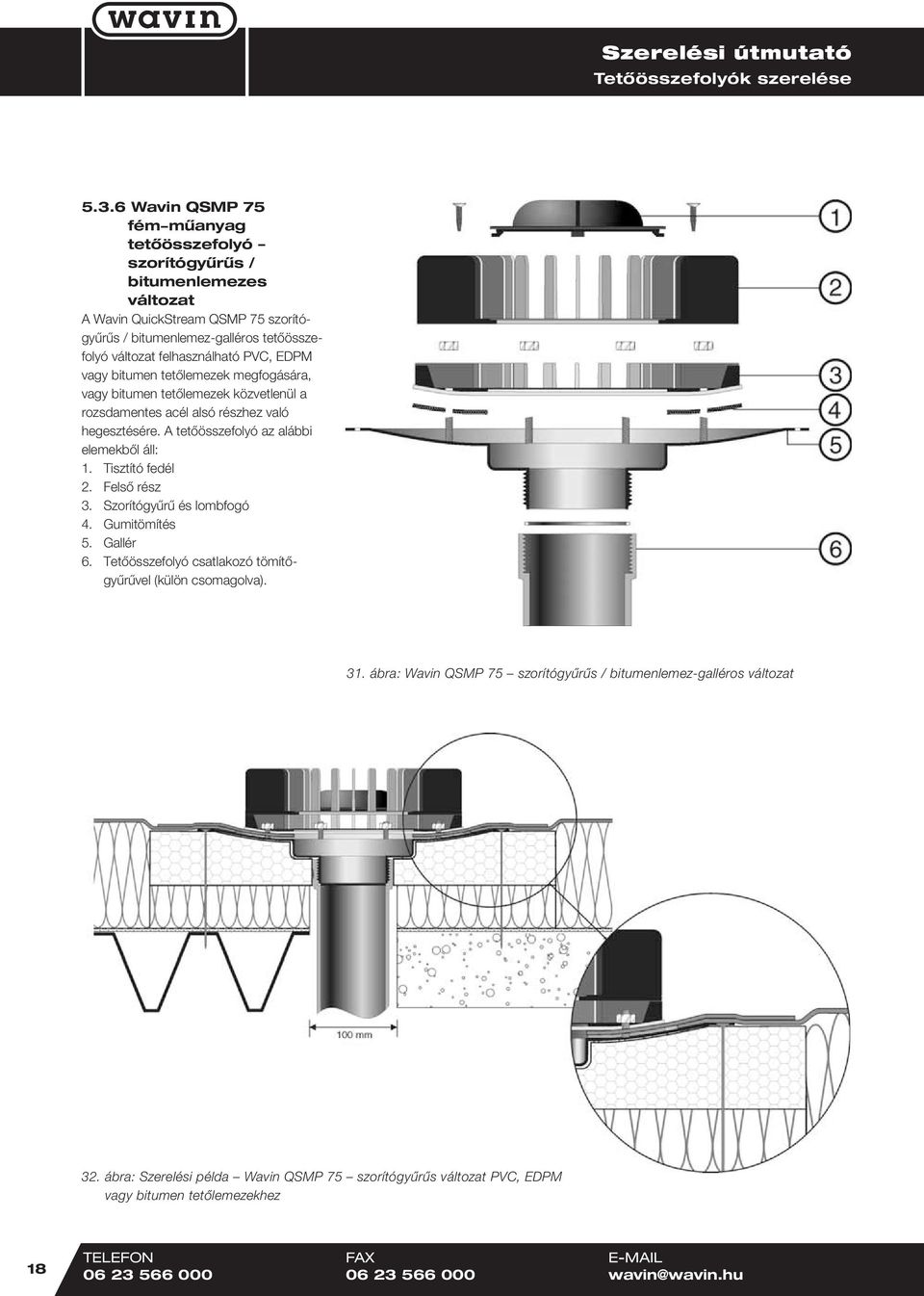 wavin

Szerelési útmutató
Tetőösszefolyók szerelése

5.3.6 Wavin QSMP 75 fém–műanyag tetőösszefolyó – szorítógyűrűs / bitumenlemezes változat

A Wavin QuickStream QSMP 75 szorítógyűrűs / bitumenlemez-galléros tetőösszefolyó változat felhasználható PVC, EDPM vagy bitumen tetőlemezek megfogására, vagy bitumen tetőlemezek közvetlenül a rozsdamentes acél alsó részhez való hegesztésére. A tetőösszefolyó az alábbi elemekből áll:
1. Tisztító fedél
2. Felső rész
3. Szorítógyűrű és lombfogó
4. Gumitömítés
5. Gallér
6. Tetőösszefolyó csatlakozó tömítőgyűrűvel (külön csomagolva).

1
2
3
4
5
6

31. ábra: Wavin QSMP 75 – szorítógyűrűs / bitumenlemez-galléros változat

100 mm

32. ábra: Szerelési példa – Wavin QSMP 75 – szorítógyűrűs változat PVC, EDPM vagy bitumen tetőlemezekhez

18

TELEFON
06 23 566 000

FAX
06 23 566 000

E-MAIL
wavin@wavin.hu